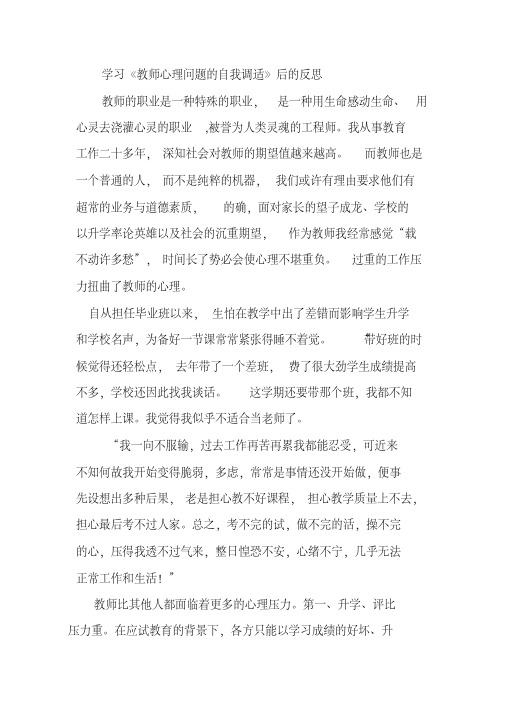 学习《教师心理问题的自我调适》后的反思

教师的职业是一种特殊的职业， 是一种用生命感动生命、 用心灵去浇灌心灵的职业 ,被誉为人类灵魂的工程师。我从事教育工作二十多年， 深知社会对教师的期望值越来越高。 而教师也是一个普通的人， 而不是纯粹的机器， 我们或许有理由要求他们有超常的业务与道德素质， 的确，面对家长的望子成龙、学校的以升学率论英雄以及社会的沉重期望， 作为教师我经常感觉“载不动许多愁”， 时间长了势必会使心理不堪重负。 过重的工作压力扭曲了教师的心理。

自从担任毕业班以来， 生怕在教学中出了差错而影响学生升学和学校名声，为备好一节课常常紧张得睡不着觉。 带好班的时候觉得还轻松点， 去年带了一个差班， 费了很大劲学生成绩提高不多，学校还因此找我谈话。 这学期还要带那个班，我都不知道怎样上课。我觉得我似乎不适合当老师了。

“我一向不服输，过去工作再苦再累我都能忍受，可近来不知何故我开始变得脆弱，多虑，常常是事情还没开始做，便事先设想出多种后果， 老是担心教不好课程， 担心教学质量上不去，担心最后考不过人家。总之，考不完的试，做不完的活，操不完的心，压得我透不过气来，整日惶恐不安，心绪不宁，几乎无法正常工作和生活！”

教师比其他人都面临着更多的心理压力。第一、升学、评比压力重。在应试教育的背景下，各方只能以学习成绩的好坏、升